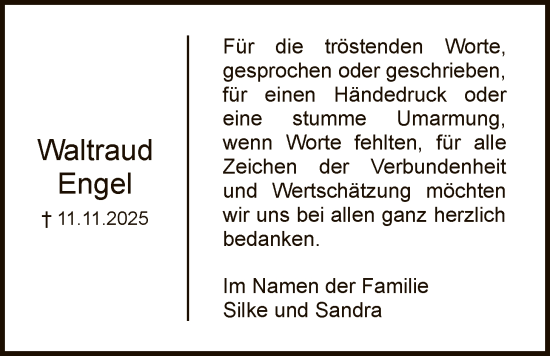 Waltraud Engel
† 11.11.2025

Für die tröstenden Worte, gesprochen oder geschrieben, für einen Händedruck oder eine stumme Umarmung, wenn Worte fehlten, für alle Zeichen der Verbundenheit und Wertschätzung möchten wir uns bei allen ganz herzlich bedanken.

Im Namen der Familie
Silke und Sandra